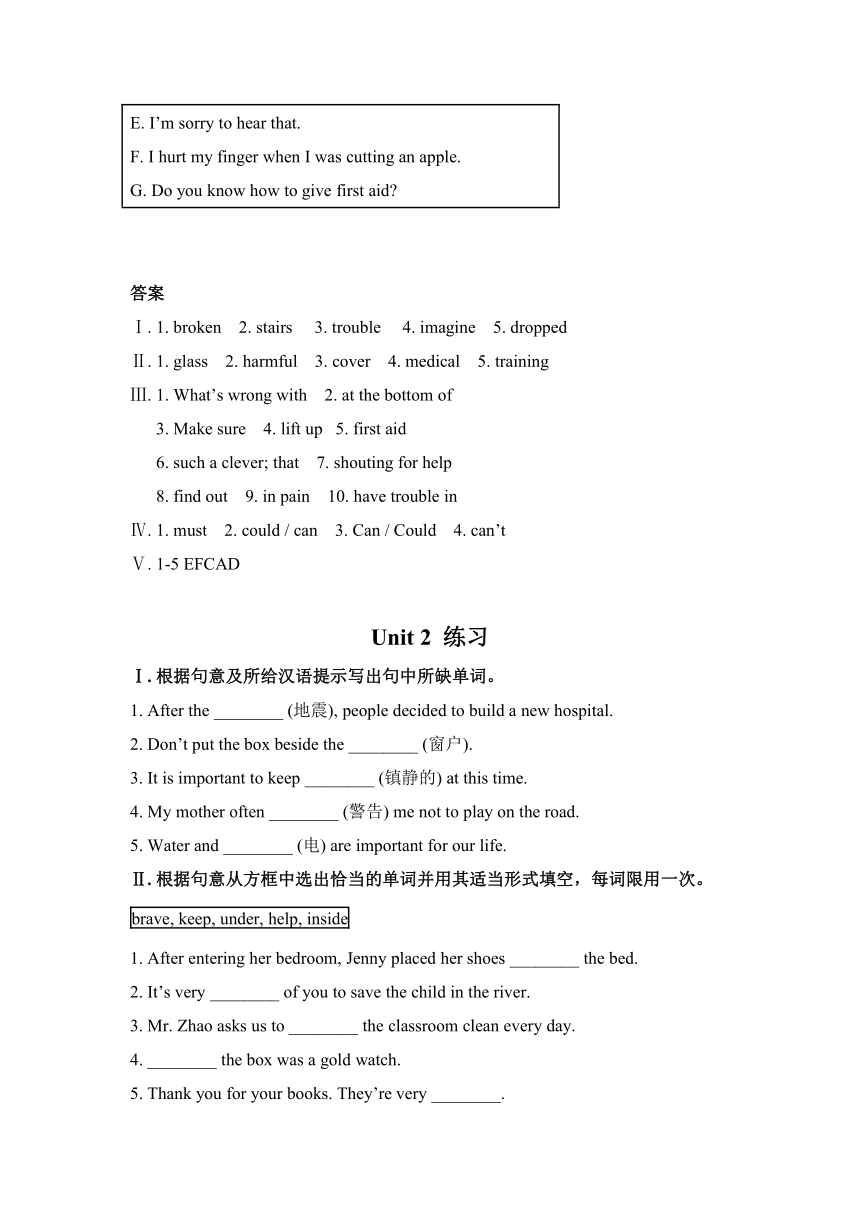 E. I’m sorry to hear that.
F. I hurt my finger when I was cutting an apple.
G. Do you know how to give first aid?

答案
Ⅰ. 1. broken 2. stairs 3. trouble 4. imagine 5. dropped
Ⅱ. 1. glass 2. harmful 3. cover 4. medical 5. training
Ⅲ. 1. What’s wrong with 2. at the bottom of
3. Make sure 4. lift up 5. first aid
6. such a clever; that 7. shouting for help
8. find out 9. in pain 10. have trouble in
Ⅳ. 1. must 2. could / can 3. Can / Could 4. can’t
Ⅴ. 1-5 EFCAD

Unit 2 练习
Ⅰ. 根据句意及所给汉语提示写出句中所缺单词。
1. After the ________ (地震), people decided to build a new hospital.
2. Don’t put the box beside the ________ (窗户).
3. It is important to keep ________ (镇静的) at this time.
4. My mother often ________ (警告) me not to play on the road.
5. Water and ________ (电) are important for our life.
Ⅱ. 根据句意从方框中选出恰当的单词并用其适当形式填空，每词限用一次。
brave, keep, under, help, inside
1. After entering her bedroom, Jenny placed her shoes ________ the bed.
2. It’s very ________ of you to save the child in the river.
3. Mr. Zhao asks us to ________ the classroom clean every day.
4. ________ the box was a gold watch.
5. Thank you for your books. They’re very ________.